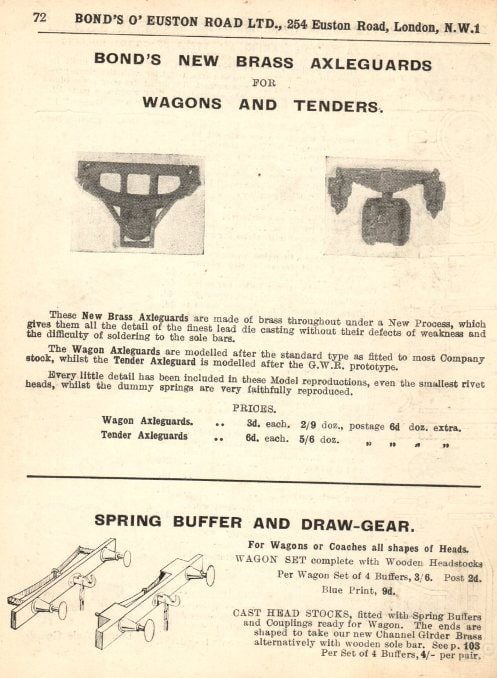 72 BOND'S O' EUSTON ROAD LTD., 254 Euston Road, London, N.W.1

BOND'S NEW BRASS AXLEGUARDS
FOR
WAGONS AND TENDERS.

These New Brass Axleguards are made of brass throughout under a New Process, which gives them all the detail of the finest lead die casting without their defects of weakness and the difficulty of soldering to the sole bars.

The Wagon Axleguards are modelled after the standard type as fitted to most Company stock, whilst the Tender Axleguard is modelled after the G.W.R. prototype.

Every little detail has been included in these Model reproductions, even the smallest rivet heads, whilst the dummy springs are very faithfully reproduced.

PRICES.

Wagon Axleguards. .. 3d. each. 2/9 doz., postage 6d doz. extra.
Tender Axleguards .. 6d. each. 5/6 doz. " " " "

SPRING BUFFER AND DRAW-GEAR.

For Wagons or Coaches all shapes of Heads.
WAGON SET complete with Wooden Headstocks
Per Wagon Set of 4 Buffers, 3/6. Post 2d.
Blue Print, 9d.

CAST HEAD STOCKS, fitted with Spring Buffers and Couplings ready for Wagon. The ends are shaped to take our new Channel Girder Brass alternatively with wooden sole bar. See p. 103
Per Set of 4 Buffers, 4/- per pair.